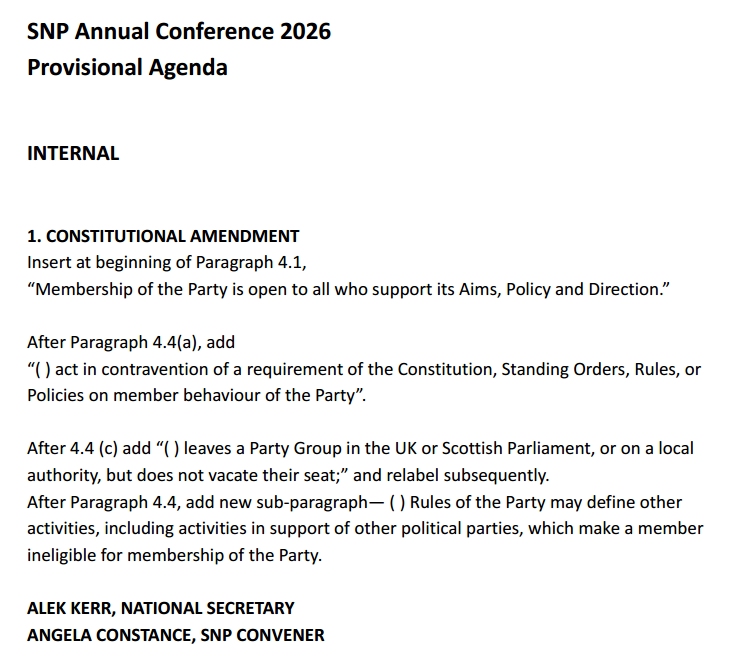 SNP Annual Conference 2026
Provisional Agenda

INTERNAL

1. CONSTITUTIONAL AMENDMENT
Insert at beginning of Paragraph 4.1,
“Membership of the Party is open to all who support its Aims, Policy and Direction.”

After Paragraph 4.4(a), add
“( ) act in contravention of a requirement of the Constitution, Standing Orders, Rules, or Policies on member behaviour of the Party”.

After 4.4 (c) add “( ) leaves a Party Group in the UK or Scottish Parliament, or on a local authority, but does not vacate their seat;” and relabel subsequently.
After Paragraph 4.4, add new sub-paragraph— ( ) Rules of the Party may define other activities, including activities in support of other political parties, which make a member ineligible for membership of the Party.

ALEK KERR, NATIONAL SECRETARY
ANGELA CONSTANCE, SNP CONVENER